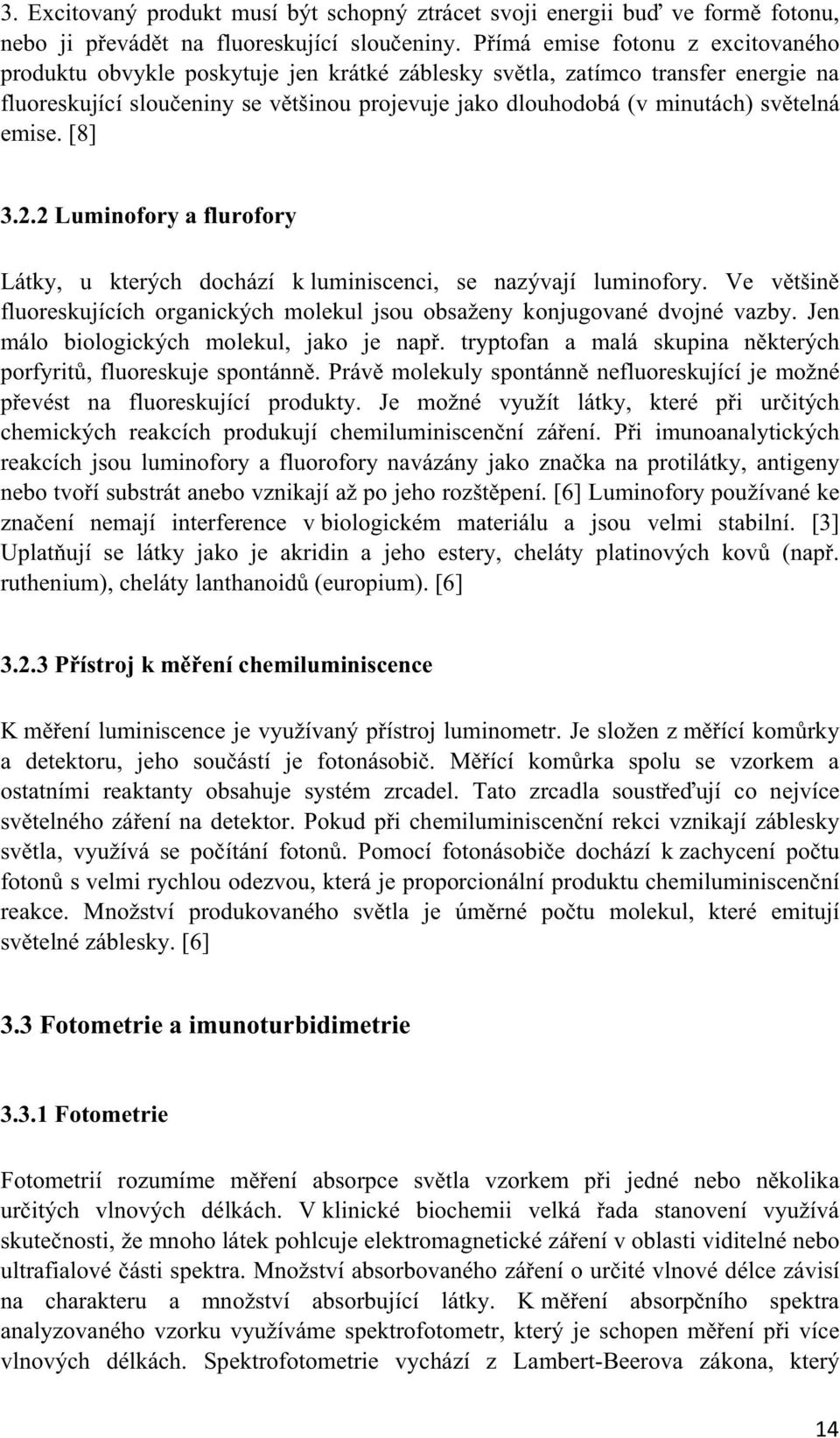 3. Excitovaný produkt musí být schopný ztrácet svoji energii buď ve formě fotonu, nebo ji převádět na fluoreskující sloučeniny. Přímá emise fotonu z excitovaného produktu obvykle poskytuje jen krátké záblesky světla, zatímco transfer energie na fluoreskující sloučeniny se většinou projevuje jako dlouhodobá (v minutách) světelná emise. [8]

3.2.2 Luminofory a flurofory

Látky, u kterých dochází k luminiscenci, se nazývají luminofory. Ve většině fluoreskujících organických molekul jsou obsaženy konjugované dvojné vazby. Jen málo biologických molekul, jako je např. tryptofan a malá skupina některých porfyritů, fluoreskuje spontánně. Právě molekuly spontánně nefluoreskující je možné převést na fluoreskující produkty. Je možné využít látky, které při určitých chemických reakcích produkují chemiluminiscenční záření. Při imunoanalytických reakcích jsou luminofory a fluorofory navázány jako značka na protilátky, antigeny nebo tvoří substrát anebo vznikají až po jeho rozštěpení. [6] Luminofory používané ke značení nemají interference v biologickém materiálu a jsou velmi stabilní. [3] Uplatňují se látky jako je akridin a jeho estery, cheláty platinových kovů (např. ruthenium), cheláty lanthanoidů (europium). [6]

3.2.3 Přístroj k měření chemiluminiscence

K měření luminiscence je využívaný přístroj luminometr. Je složen z měřící komůrky a detektoru, jeho součástí je fotonásobič. Měřící komůrka spolu se vzorkem a ostatními reaktanty obsahuje systém zrcadel. Tato zrcadla soustřeďují co nejvíce světelného záření na detektor. Pokud při chemiluminiscenční rekci vznikají záblesky světla, využívá se počítání fotonů. Pomocí fotonásobiče dochází k zachycení počtu fotonů s velmi rychlou odezvou, která je proporcionální produktu chemiluminiscenční reakce. Množství produkovaného světla je úměrné počtu molekul, které emitují světelné záblesky. [6]

3.3 Fotometrie a imunoturbidimetrie

3.3.1 Fotometrie

Fotometrií rozumíme měření absorpce světla vzorkem při jedné nebo několika určitých vlnových délkách. V klinické biochemii velká řada stanovení využívá skutečnosti, že mnoho látek pohlcuje elektromagnetické záření v oblasti viditelné nebo ultrafialové části spektra. Množství absorbovaného záření o určité vlnové délce závisí na charakteru a množství absorbující látky. K měření absorpčního spektra analyzovaného vzorku využíváme spektrofotometr, který je schopen měření při více vlnových délkách. Spektrofotometrie vychází z Lambert-Beerova zákona, který

14